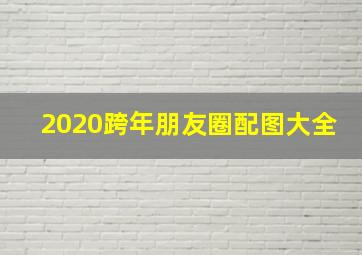 2020跨年朋友圈配图大全